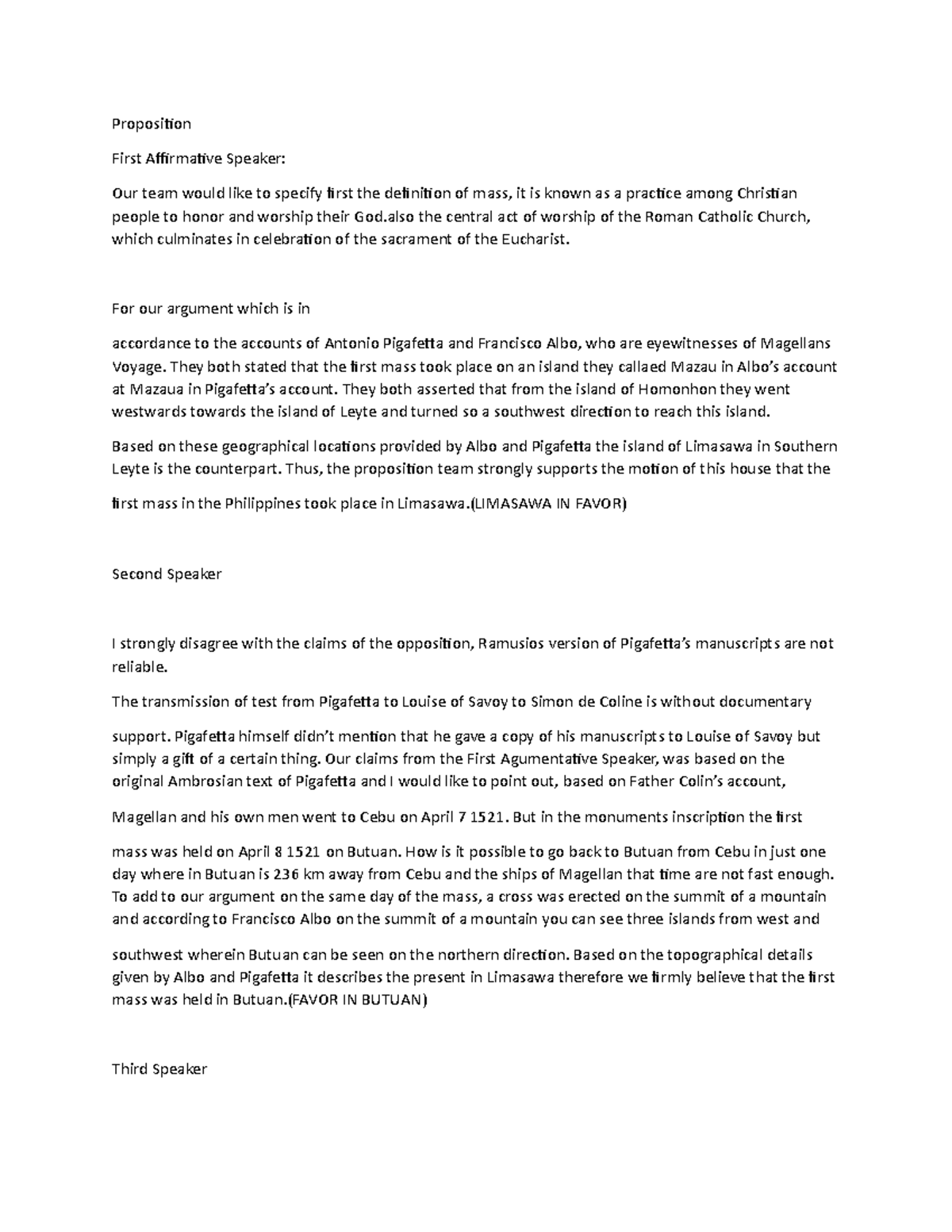 Proposition

First Affirmative Speaker:

Our team would like to specify first the definition of mass, it is known as a practice among Christian people to honor and worship their God.also the central act of worship of the Roman Catholic Church, which culminates in celebration of the sacrament of the Eucharist.

For our argument which is in

accordance to the accounts of Antonio Pigafetta and Francisco Albo, who are eyewitnesses of Magellans Voyage. They both stated that the first mass took place on an island they callaed Mazau in Albo's account at Mazaua in Pigafetta's account. They both asserted that from the island of Homonhon they went westwards towards the island of Leyte and turned so a southwest direction to reach this island.

Based on these geographical locations provided by Albo and Pigafetta the island of Limasawa in Southern Leyte is the counterpart. Thus, the proposition team strongly supports the motion of this house that the

first mass in the Philippines took place in Limasawa.(LIMASAWA IN FAVOR)

Second Speaker

I strongly disagree with the claims of the opposition, Ramusios version of Pigafetta's manuscripts are not reliable.

The transmission of test from Pigafetta to Louise of Savoy to Simon de Coline is without documentary

support. Pigafetta himself didn't mention that he gave a copy of his manuscripts to Louise of Savoy but simply a gift of a certain thing. Our claims from the First Agumentative Speaker, was based on the original Ambrosian text of Pigafetta and I would like to point out, based on Father Colin's account,

Magellan and his own men went to Cebu on April 7 1521. But in the monuments inscription the first

mass was held on April 8 1521 on Butuan. How is it possible to go back to Butuan from Cebu in just one day where in Butuan is 236 km away from Cebu and the ships of Magellan that time are not fast enough. To add to our argument on the same day of the mass, a cross was erected on the summit of a mountain and according to Francisco Albo on the summit of a mountain you can see three islands from west and

southwest wherein Butuan can be seen on the northern direction. Based on the topographical details given by Albo and Pigafetta it describes the present in Limasawa therefore we firmly believe that the first mass was held in Butuan.(FAVOR IN BUTUAN)

Third Speaker